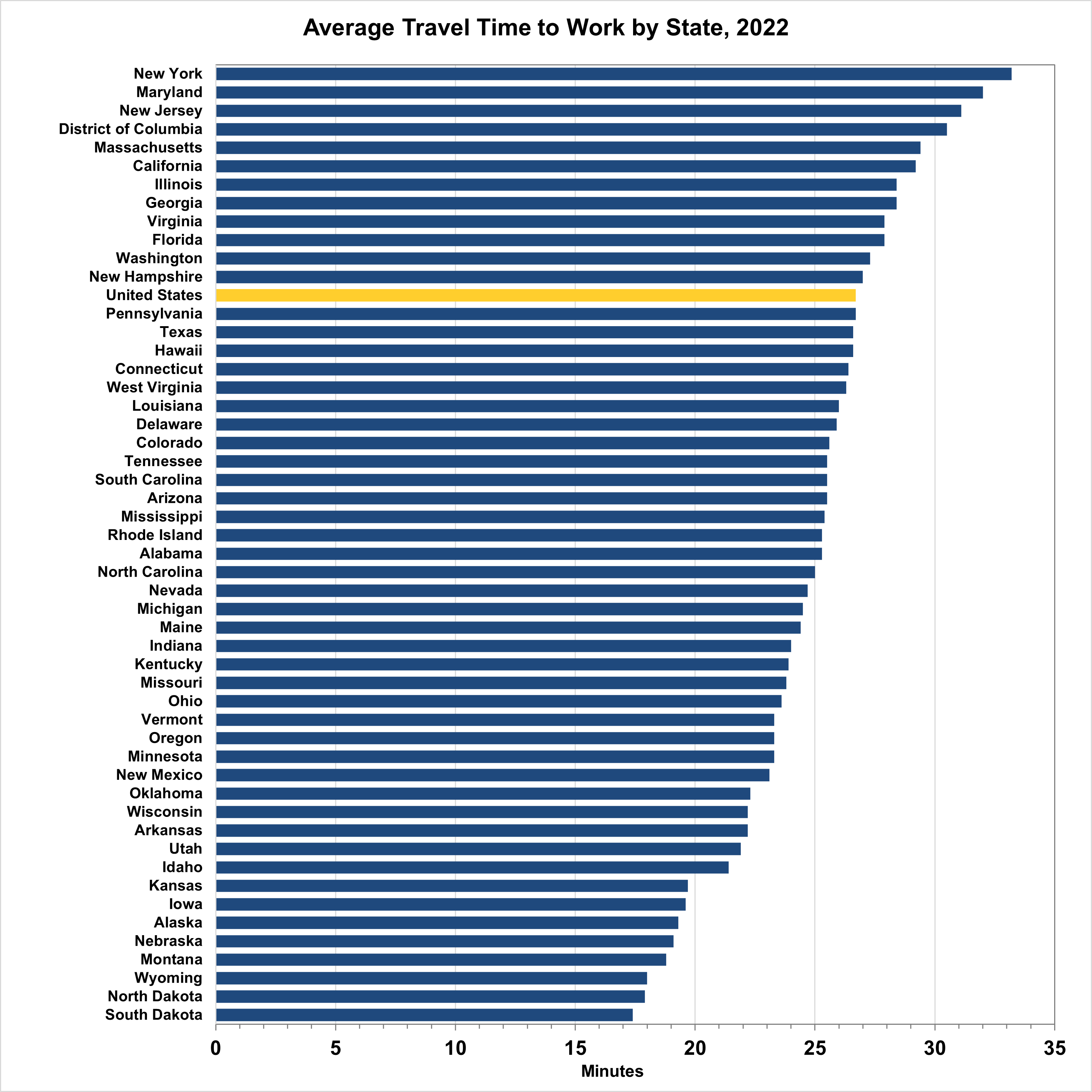 Average Travel Time to Work by State, 2022

New York
Maryland
New Jersey
District of Columbia
Massachusetts
California
Illinois
Georgia
Virginia
Florida
Washington
New Hampshire
United States
Pennsylvania
Texas
Hawaii
Connecticut
West Virginia
Louisiana
Delaware
Colorado
Tennessee
South Carolina
Arizona
Mississippi
Rhode Island
Alabama
North Carolina
Nevada
Michigan
Maine
Indiana
Kentucky
Missouri
Ohio
Vermont
Oregon
Minnesota
New Mexico
Oklahoma
Wisconsin
Arkansas
Utah
Idaho
Kansas
Iowa
Alaska
Nebraska
Montana
Wyoming
North Dakota
South Dakota

0 5 10 15 20 25 30 35
Minutes